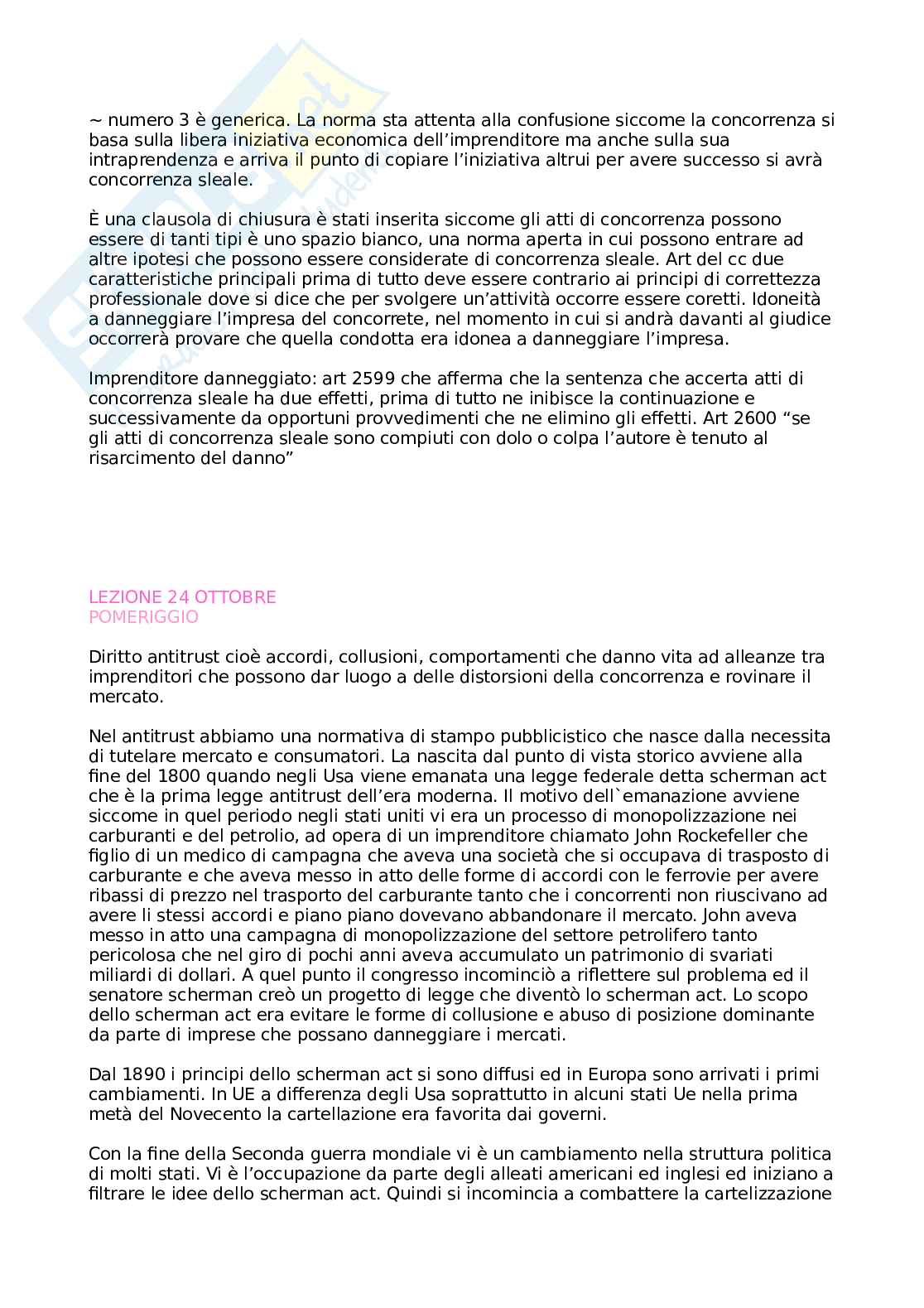 ~ numero 3 è generica. La norma sta attenta alla confusione siccome la concorrenza si basa sulla libera iniziativa economica dell'imprenditore ma anche sulla sua intraprendenza e arriva il punto di copiare l'iniziativa altrui per avere successo si avrà concorrenza sleale.

È una clausola di chiusura è stati inserita siccome gli atti di concorrenza possono essere di tanti tipi è uno spazio bianco, una norma aperta in cui possono entrare ad altre ipotesi che possono essere considerate di concorrenza sleale. Art del cc due caratteristiche principali prima di tutto deve essere contrario ai principi di correttezza professionale dove si dice che per svolgere un'attività occorre essere coretti. Idoneità a danneggiare l'impresa del concorrete, nel momento in cui si andrà davanti al giudice occorrerà provare che quella condotta era idonea a danneggiare l'impresa.

Imprenditore danneggiato: art 2599 che afferma che la sentenza che accerta atti di concorrenza sleale ha due effetti, prima di tutto ne inibisce la continuazione e successivamente da opportuni provvedimenti che ne elimino gli effetti. Art 2600 "se gli atti di concorrenza sleale sono compiuti con dolo o colpa l'autore è tenuto al risarcimento del danno"

LEZIONE 24 OTTOBRE
POMERIGGIO

Diritto antitrust cioè accordi, collusioni, comportamenti che danno vita ad alleanze tra imprenditori che possono dar luogo a delle distorsioni della concorrenza e rovinare il mercato.

Nel antitrust abbiamo una normativa di stampo pubblicistico che nasce dalla necessita di tutelare mercato e consumatori. La nascita dal punto di vista storico avviene alla fine del 1800 quando negli Usa viene emanata una legge federale detta scherman act che è la prima legge antitrust dell'era moderna. Il motivo dell`emanazione avviene siccome in quel periodo negli stati uniti vi era un processo di monopolizzazione nei carburanti e del petrolio, ad opera di un imprenditore chiamato John Rockefeller che figlio di un medico di campagna che aveva una società che si occupava di trasposto di carburante e che aveva messo in atto delle forme di accordi con le ferrovie per avere ribassi di prezzo nel trasporto del carburante tanto che i concorrenti non riuscivano ad avere li stessi accordi e piano piano dovevano abbandonare il mercato. John aveva messo in atto una campagna di monopolizzazione del settore petrolifero tanto pericolosa che nel giro di pochi anni aveva accumulato un patrimonio di svariati miliardi di dollari. A quel punto il congresso incominciò a riflettere sul problema ed il senatore scherman creò un progetto di legge che diventò lo scherman act. Lo scopo dello scherman act era evitare le forme di collusione e abuso di posizione dominante da parte di imprese che possano danneggiare i mercati.

Dal 1890 i principi dello scherman act si sono diffusi ed in Europa sono arrivati i primi cambiamenti. In UE a differenza degli Usa soprattutto in alcuni stati Ue nella prima metà del Novecento la cartellazione era favorita dai governi.

Con la fine della Seconda guerra mondiale vi è un cambiamento nella struttura politica di molti stati. Vi è l'occupazione da parte degli alleati americani ed inglesi ed iniziano a filtrare le idee dello scherman act. Quindi si incomincia a combattere la cartelizzazione